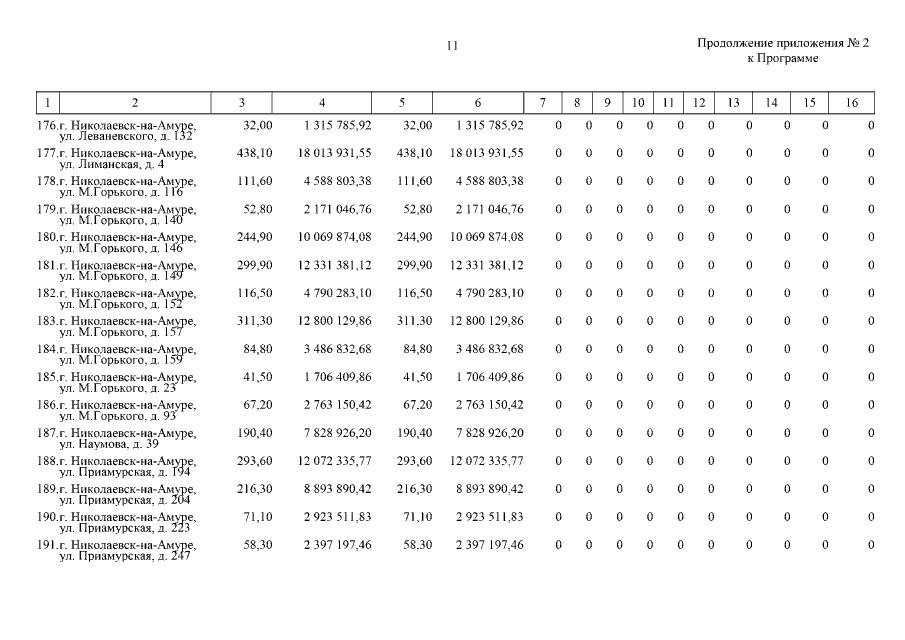 11

Продолжение приложения № 2
к Программе

| 1 | 2 | 3 | 4 | 5 | 6 | 7 | 8 | 9 | 10 | 11 | 12 | 13 | 14 | 15 | 16 |
|---|---|---|---|---|---|---|---|---|---|---|---|---|---|---|---|
| 176. | г. Николаевск-на-Амуре, ул. Леваневского, д. 132 | 32,00 | 1 315 785,92 | 32,00 | 1 315 785,92 | 0 | 0 | 0 | 0 | 0 | 0 | 0 | 0 | 0 | 0 |
| 177. | г. Николаевск-на-Амуре, ул. Лиманская, д. 4 | 438,10 | 18 013 931,55 | 438,10 | 18 013 931,55 | 0 | 0 | 0 | 0 | 0 | 0 | 0 | 0 | 0 | 0 |
| 178. | г. Николаевск-на-Амуре, ул. М.Горького, д. 116 | 111,60 | 4 588 803,38 | 111,60 | 4 588 803,38 | 0 | 0 | 0 | 0 | 0 | 0 | 0 | 0 | 0 | 0 |
| 179. | г. Николаевск-на-Амуре, ул. М.Горького, д. 140 | 52,80 | 2 171 046,76 | 52,80 | 2 171 046,76 | 0 | 0 | 0 | 0 | 0 | 0 | 0 | 0 | 0 | 0 |
| 180. | г. Николаевск-на-Амуре, ул. М.Горького, д. 146 | 244,90 | 10 069 874,08 | 244,90 | 10 069 874,08 | 0 | 0 | 0 | 0 | 0 | 0 | 0 | 0 | 0 | 0 |
| 181. | г. Николаевск-на-Амуре, ул. М.Горького, д. 149 | 299,90 | 12 331 381,12 | 299,90 | 12 331 381,12 | 0 | 0 | 0 | 0 | 0 | 0 | 0 | 0 | 0 | 0 |
| 182. | г. Николаевск-на-Амуре, ул. М.Горького, д. 152 | 116,50 | 4 790 283,10 | 116,50 | 4 790 283,10 | 0 | 0 | 0 | 0 | 0 | 0 | 0 | 0 | 0 | 0 |
| 183. | г. Николаевск-на-Амуре, ул. М.Горького, д. 157 | 311,30 | 12 800 129,86 | 311,30 | 12 800 129,86 | 0 | 0 | 0 | 0 | 0 | 0 | 0 | 0 | 0 | 0 |
| 184. | г. Николаевск-на-Амуре, ул. М.Горького, д. 159 | 84,80 | 3 486 832,68 | 84,80 | 3 486 832,68 | 0 | 0 | 0 | 0 | 0 | 0 | 0 | 0 | 0 | 0 |
| 185. | г. Николаевск-на-Амуре, ул. М.Горького, д. 23 | 41,50 | 1 706 409,86 | 41,50 | 1 706 409,86 | 0 | 0 | 0 | 0 | 0 | 0 | 0 | 0 | 0 | 0 |
| 186. | г. Николаевск-на-Амуре, ул. М.Горького, д. 93 | 67,20 | 2 763 150,42 | 67,20 | 2 763 150,42 | 0 | 0 | 0 | 0 | 0 | 0 | 0 | 0 | 0 | 0 |
| 187. | г. Николаевск-на-Амуре, ул. Наумова, д. 39 | 190,40 | 7 828 926,20 | 190,40 | 7 828 926,20 | 0 | 0 | 0 | 0 | 0 | 0 | 0 | 0 | 0 | 0 |
| 188. | г. Николаевск-на-Амуре, ул. Приамурская, д. 194 | 293,60 | 12 072 335,77 | 293,60 | 12 072 335,77 | 0 | 0 | 0 | 0 | 0 | 0 | 0 | 0 | 0 | 0 |
| 189. | г. Николаевск-на-Амуре, ул. Приамурская, д. 204 | 216,30 | 8 893 890,42 | 216,30 | 8 893 890,42 | 0 | 0 | 0 | 0 | 0 | 0 | 0 | 0 | 0 | 0 |
| 190. | г. Николаевск-на-Амуре, ул. Приамурская, д. 223 | 71,10 | 2 923 511,83 | 71,10 | 2 923 511,83 | 0 | 0 | 0 | 0 | 0 | 0 | 0 | 0 | 0 | 0 |
| 191. | г. Николаевск-на-Амуре, ул. Приамурская, д. 247 | 58,30 | 2 397 197,46 | 58,30 | 2 397 197,46 | 0 | 0 | 0 | 0 | 0 | 0 | 0 | 0 | 0 | 0 |